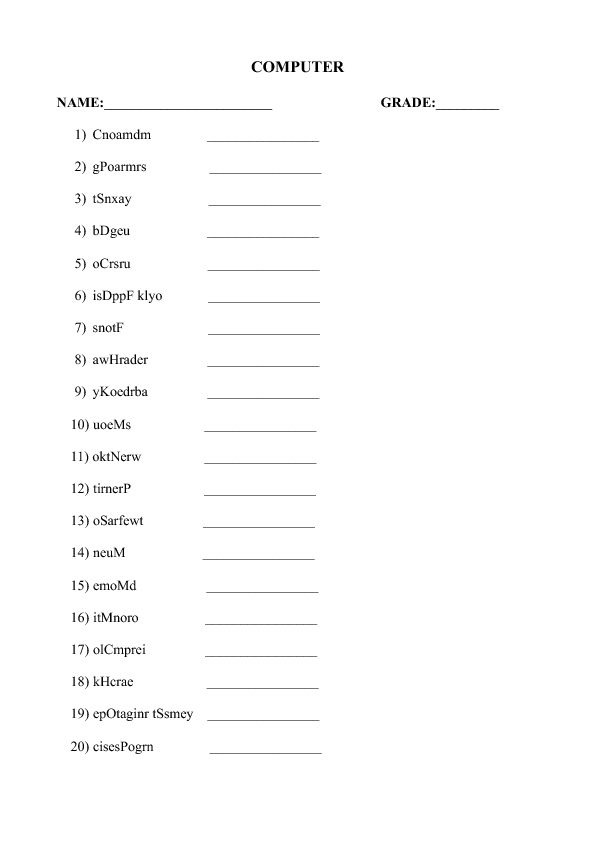 COMPUTER

NAME:________________________ GRADE:_________

1) Cnoamdm ________________

2) gPoarmrs ________________

3) tSnxay ________________

4) bDgeu ________________

5) oCrsru ________________

6) isDppF klyo ________________

7) snotF ________________

8) awHrader ________________

9) yKoedrba ________________

10) uoeMs ________________

11) oktNerw ________________

12) tirnerP ________________

13) oSarfewt ________________

14) neuM ________________

15) emoMd ________________

16) itMnoro ________________

17) olCmprei ________________

18) kHcrae ________________

19) epOtaginr tSsmey ________________

20) cisesPogrn ________________